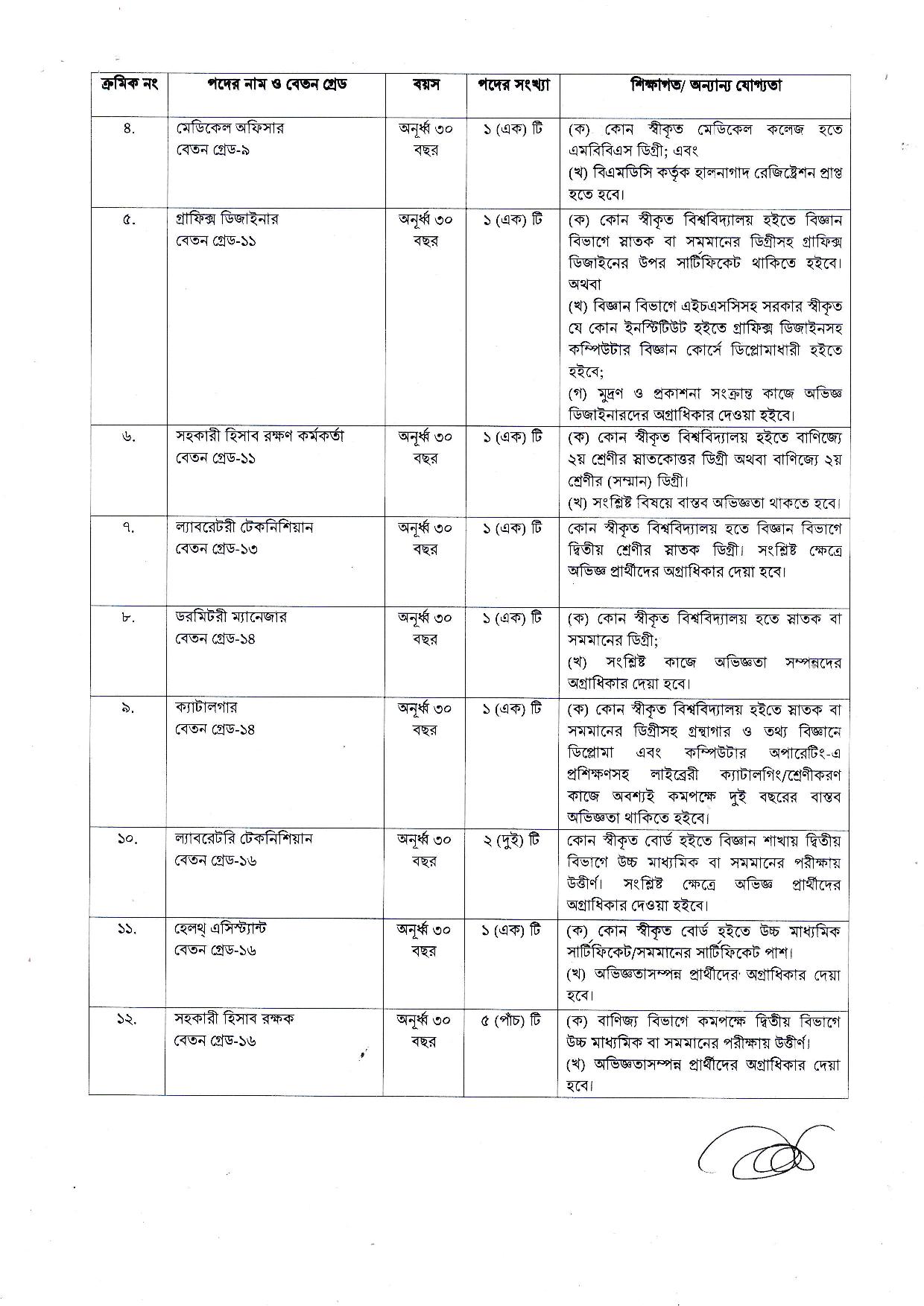 | ক্রমিক নং | পদের নাম ও বেতন গ্রেড | বয়স | পদের সংখ্যা | শিক্ষাগত/ অন্যান্য যোগ্যতা |
|---|---|---|---|---|
| ৪. | মেডিকেল অফিসার বেতন গ্রেড-৯ | অনূর্ধ্ব ৩০ বছর | ১ (এক) টি | (ক) কোন স্বীকৃত মেডিকেল কলেজ হতে এমবিবিএস ডিগ্রী; এবং (খ) বিএমডিসি কর্তৃক হালনাগাদ রেজিষ্ট্রেশন প্রাপ্ত হতে হবে। |
| ৫. | গ্রাফিক্স ডিজাইনার বেতন গ্রেড-১১ | অনূর্ধ্ব ৩০ বছর | ১ (এক) টি | (ক) কোন স্বীকৃত বিশ্ববিদ্যালয় হইতে বিজ্ঞান বিভাগে স্নাতক বা সমমানের ডিগ্রীসহ গ্রাফিক্স ডিজাইনের উপর সার্টিফিকেট থাকিতে হইবে। অথবা (খ) বিজ্ঞান বিভাগে এইচএসসিসহ সরকার স্বীকৃত যে কোন ইনস্টিটিউট হইতে গ্রাফিক্স ডিজাইনসহ কম্পিউটার বিজ্ঞান কোর্সে ডিপ্লোমাধারী হইতে হইবে; (গ) মুদ্রণ ও প্রকাশনা সংক্রান্ত কাজে অভিজ্ঞ ডিজাইনারদের অগ্রাধিকার দেওয়া হইবে। |
| ৬. | সহকারী হিসাব রক্ষণ কর্মকর্তা বেতন গ্রেড-১১ | অনূর্ধ্ব ৩০ বছর | ১ (এক) টি | (ক) কোন স্বীকৃত বিশ্ববিদ্যালয় হইতে বাণিজ্যে ২য় শ্রেণীর স্নাতকোত্তর ডিগ্রী অথবা বাণিজ্যে ২য় শ্রেণীর (সম্মান) ডিগ্রী। (খ) সংশ্লিষ্ট বিষয়ে বাস্তব অভিজ্ঞতা থাকতে হবে। |
| ৭. | ল্যাবরেটরী টেকনিশিয়ান বেতন গ্রেড-১৩ | অনূর্ধ্ব ৩০ বছর | ১ (এক) টি | কোন স্বীকৃত বিশ্ববিদ্যালয় হতে বিজ্ঞান বিভাগে দ্বিতীয় শ্রেণীর স্নাতক ডিগ্রী। সংশ্লিষ্ট ক্ষেত্রে অভিজ্ঞ প্রার্থীদের অগ্রাধিকার দেয়া হবে। |
| ৮. | ডরমিটরী ম্যানেজার বেতন গ্রেড-১৪ | অনূর্ধ্ব ৩০ বছর | ১ (এক) টি | (ক) কোন স্বীকৃত বিশ্ববিদ্যালয় হতে স্নাতক বা সমমানের ডিগ্রী; (খ) সংশ্লিষ্ট কাজে অভিজ্ঞতা সম্পন্নদের অগ্রাধিকার দেয়া হবে। |
| ৯. | ক্যাটালগার বেতন গ্রেড-১৪ | অনূর্ধ্ব ৩০ বছর | ১ (এক) টি | (ক) কোন স্বীকৃত বিশ্ববিদ্যালয় হইতে স্নাতক বা সমমানের ডিগ্রীসহ গ্রন্থাগার ও তথ্য বিজ্ঞানে ডিপ্লোমা এবং কম্পিউটার অপারেটিং-এ প্রশিক্ষণসহ লাইব্রেরী ক্যাটালগিং/শ্রেণীকরণ কাজে অবশ্যই কমপক্ষে দুই বছরের বাস্তব অভিজ্ঞতা থাকিতে হইবে। |
| ১০. | ল্যাবরেটরি টেকনিশিয়ান বেতন গ্রেড-১৬ | অনূর্ধ্ব ৩০ বছর | ২ (দুই) টি | কোন স্বীকৃত বোর্ড হইতে বিজ্ঞান শাখায় দ্বিতীয় বিভাগে উচ্চ মাধ্যমিক বা সমমানের পরীক্ষায় উত্তীর্ণ। সংশ্লিষ্ট ক্ষেত্রে অভিজ্ঞ প্রার্থীদের অগ্রাধিকার দেওয়া হইবে। |
| ১১. | হেলথ্ এসিস্ট্যান্ট বেতন গ্রেড-১৬ | অনূর্ধ্ব ৩০ বছর | ১ (এক) টি | (ক) কোন স্বীকৃত বোর্ড হইতে উচ্চ মাধ্যমিক সার্টিফিকেট/সমমানের সার্টিফিকেট পাশ। (খ) অভিজ্ঞতাসম্পন্ন প্রার্থীদের অগ্রাধিকার দেয়া হবে। |
| ১২. | সহকারী হিসাব রক্ষক বেতন গ্রেড-১৬ | অনূর্ধ্ব ৩০ বছর | ৫ (পাঁচ) টি | (ক) বাণিজ্য বিভাগে কমপক্ষে দ্বিতীয় বিভাগে উচ্চ মাধ্যমিক বা সমমানের পরীক্ষায় উত্তীর্ণ। (খ) অভিজ্ঞতাসম্পন্ন প্রার্থীদের অগ্রাধিকার দেয়া হবে। |